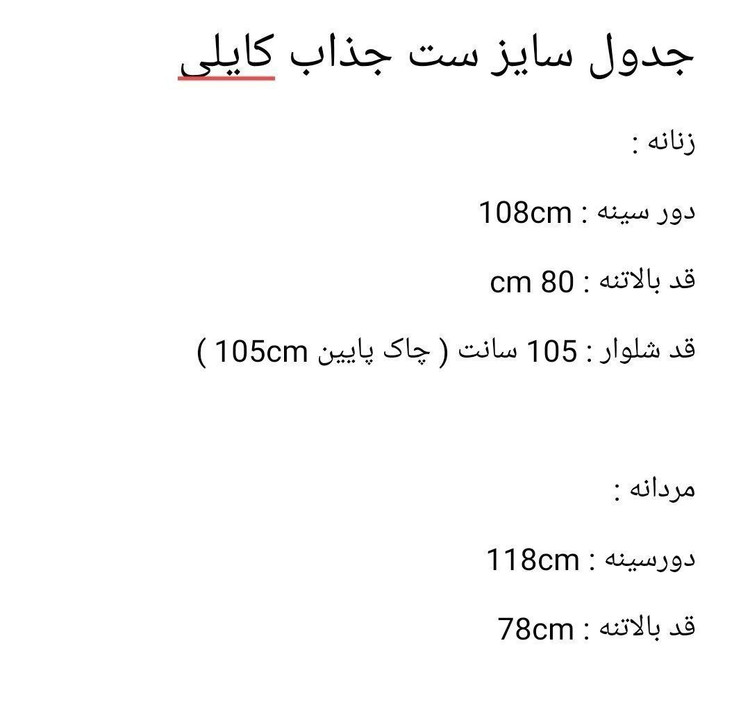 جدول سایز ست جذاب کایلی

زنانه :

دور سینه : 108cm

قد بالاتنه : 80 cm

قد شلوار : 105 سانت ( چاک پایین 105cm )

مردانه :

دورسینه : 118cm

قد بالاتنه : 78cm